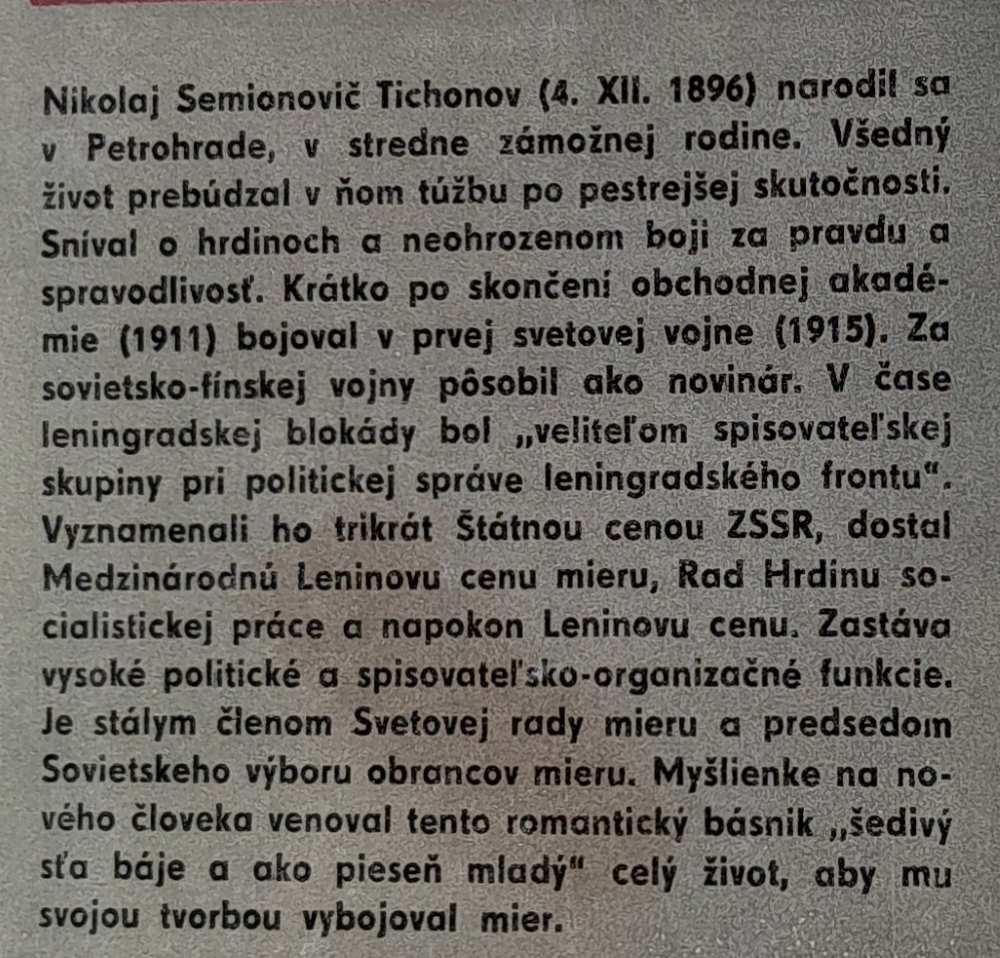 Nikolaj Semionovič Tichonov (4. XII. 1896) narodil sa v Petrohrade, v stredne zámožnej rodine. Všedný život prebúdzal v ňom túžbu po pestrejšej skutočnosti. Sníval o hrdinoch a neohrozenom boji za pravdu a spravodlivosť. Krátko po skončení obchodnej akadémie (1911) bojoval v prvej svetovej vojne (1915). Za sovietsko-fínskej vojny pôsobil ako novinár. V čase leningradskej blokády bol „veliteľom spisovateľskej skupiny pri politickej správe leningradského frontu". Vyznamenali ho trikrát Štátnou cenou ZSSR, dostal Medzinárodnú Leninovu cenu mieru, Rad Hrdinu socialistickej práce a napokon Leninovu cenu. Zastáva vysoké politické a spisovateľsko-organizačné funkcie. Je stálym členom Svetovej rady mieru a predsedom Sovietskeho výboru obrancov mieru. Myšlienke na nového človeka venoval tento romantický básnik „šedivý sťa báje a ako pieseň mladý" celý život, aby mu svojou tvorbou vybojoval mier.